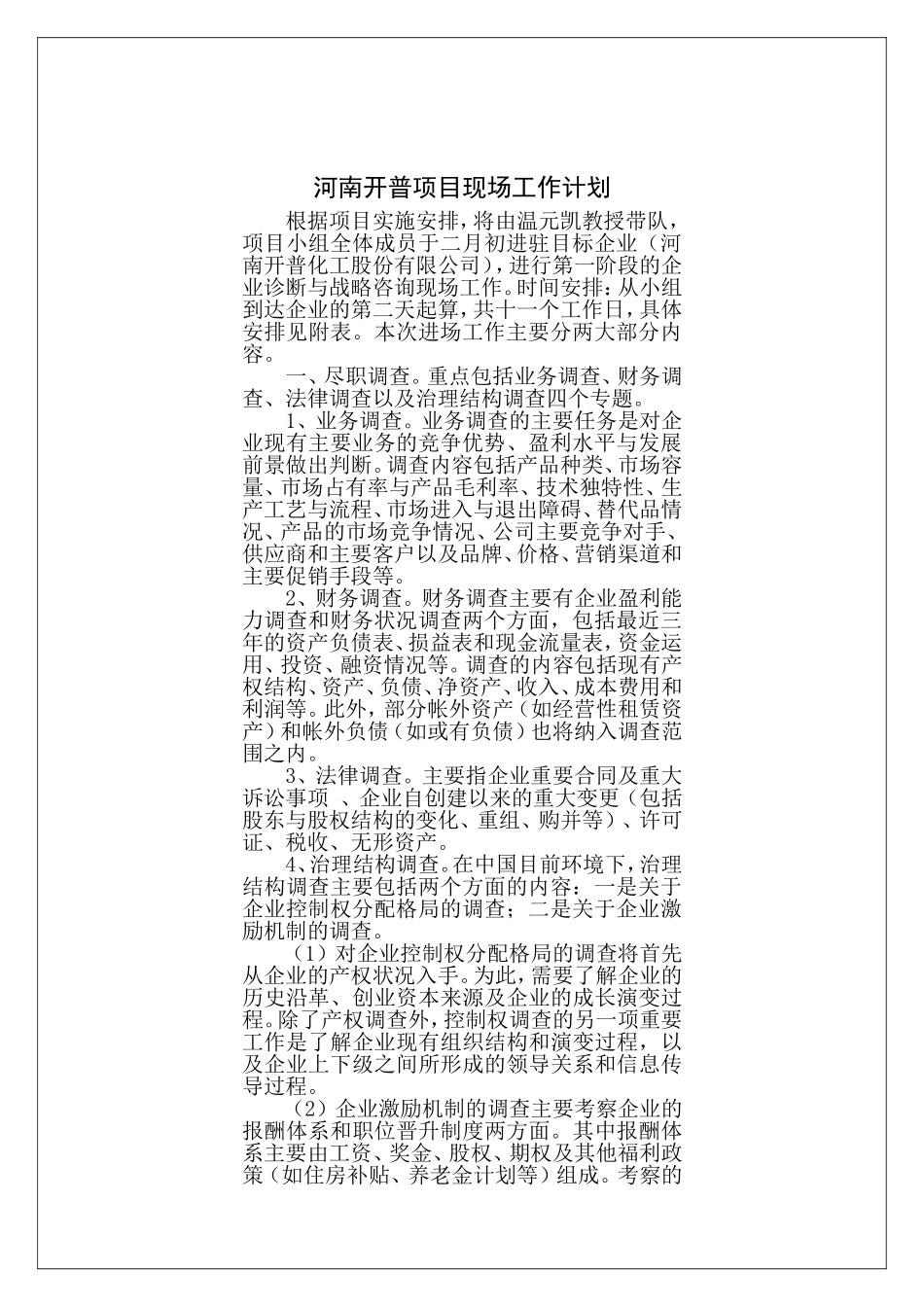 河南开普项目现场工作计划

根据项目实施安排，将由温元凯教授带队，项目小组全体成员于二月初进驻目标企业（河南开普化工股份有限公司），进行第一阶段的企业诊断与战略咨询现场工作。时间安排：从小组到达企业的第二天起算，共十一个工作日，具体安排见附表。本次进场工作主要分两大部分内容。

一、尽职调查。重点包括业务调查、财务调查、法律调查以及治理结构调查四个专题。

1、业务调查。业务调查的主要任务是对企业现有主要业务的竞争优势、盈利水平与发展前景做出判断。调查内容包括产品种类、市场容量、市场占有率与产品毛利率、技术独特性、生产工艺与流程、市场进入与退出障碍、替代品情况、产品的市场竞争情况、公司主要竞争对手、供应商和主要客户以及品牌、价格、营销渠道和主要促销手段等。

2、财务调查。财务调查主要有企业盈利能力调查和财务状况调查两个方面，包括最近三年的资产负债表、损益表和现金流量表，资金运用、投资、融资情况等。调查的内容包括现有产权结构、资产、负债、净资产、收入、成本费用和利润等。此外，部分帐外资产（如经营性租赁资产）和帐外负债（如或有负债）也将纳入调查范围之内。

3、法律调查。主要指企业重要合同及重大诉讼事项 、企业自创建以来的重大变更（包括股东与股权结构的变化、重组、购并等）、许可证、税收、无形资产。

4、治理结构调查。在中国目前环境下，治理结构调查主要包括两个方面的内容：一是关于企业控制权分配格局的调查；二是关于企业激励机制的调查。

（1）对企业控制权分配格局的调查将首先从企业的产权状况入手。为此，需要了解企业的历史沿革、创业资本来源及企业的成长演变过程。除了产权调查外，控制权调查的另一项重要工作是了解企业现有组织结构和演变过程，以及企业上下级之间所形成的领导关系和信息传导过程。

（2）企业激励机制的调查主要考察企业的报酬体系和职位晋升制度两方面。其中报酬体系主要由工资、奖金、股权、期权及其他福利政策（如住房补贴、养老金计划等）组成。考察的